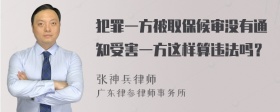 犯罪一方被取保候审没有通知受害一方这样算违法吗？

张神兵律师
广东律参律师事务所